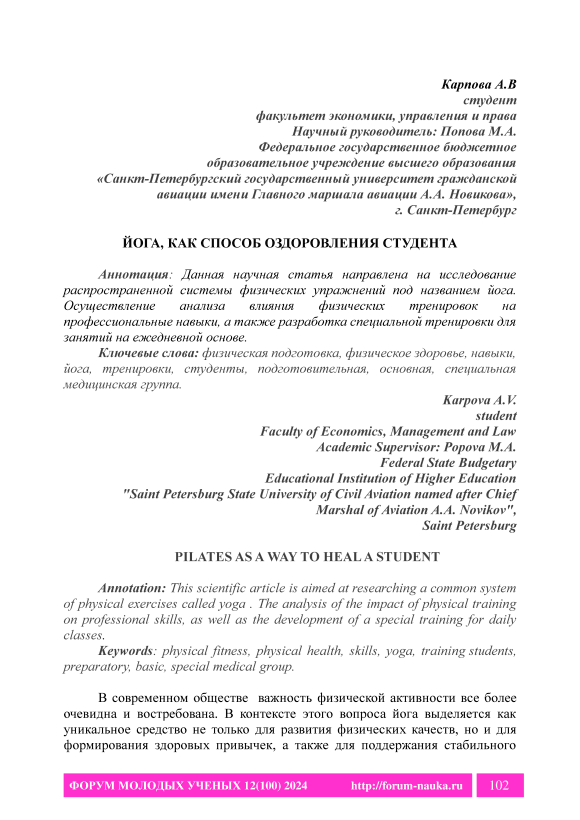 Карпова А.В
студент
факультет экономики, управления и права
Научный руководитель: Попова М.А.
Федеральное государственное бюджетное
образовательное учреждение высшего образования
«Санкт-Петербургский государственный университет гражданской авиации имени Главного маршала авиации А.А. Новикова»,
г. Санкт-Петербург

ЙОГА, КАК СПОСОБ ОЗДОРОВЛЕНИЯ СТУДЕНТА

Аннотация: Данная научная статья направлена на исследование распространенной системы физических упражнений под названием йога. Осуществление анализа влияния физических тренировок на профессиональные навыки, а также разработка специальной тренировки для занятий на ежедневной основе.

Ключевые слова: физическая подготовка, физическое здоровье, навыки, йога, тренировки, студенты, подготовительная, основная, специальная медицинская группа.

Karpova A.V.
student
Faculty of Economics, Management and Law
Academic Supervisor: Popova M.A.
Federal State Budgetary
Educational Institution of Higher Education
"Saint Petersburg State University of Civil Aviation named after Chief Marshal of Aviation A.A. Novikov",
Saint Petersburg

PILATES AS A WAY TO HEAL A STUDENT

Annotation: This scientific article is aimed at researching a common system of physical exercises called yoga . The analysis of the impact of physical training on professional skills, as well as the development of a special training for daily classes.

Keywords: physical fitness, physical health, skills, yoga, training students, preparatory, basic, special medical group.

В современном обществе важность физической активности все более очевидна и востребована. В контексте этого вопроса йога выделяется как уникальное средство не только для развития физических качеств, но и для формирования здоровых привычек, а также для поддержания стабильного

ФОРУМ МОЛОДЫХ УЧЕНЫХ 12(100) 2024 http://forum-nauka.ru 102